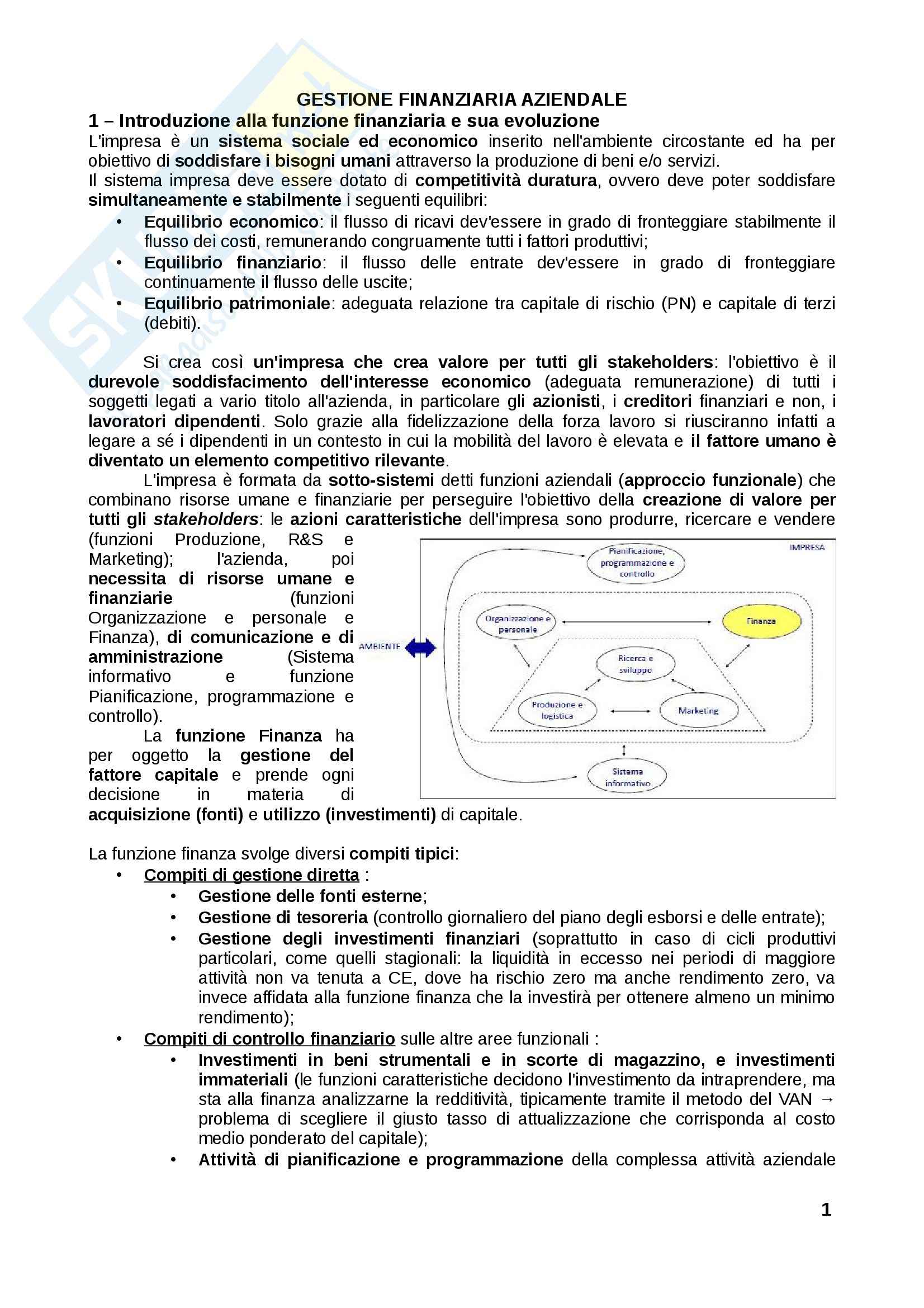 GESTIONE FINANZIARIA AZIENDALE

1 – Introduzione alla funzione finanziaria e sua evoluzione

L'impresa è un sistema sociale ed economico inserito nell'ambiente circostante ed ha per obiettivo di soddisfare i bisogni umani attraverso la produzione di beni e/o servizi.
Il sistema impresa deve essere dotato di competitività duratura, ovvero deve poter soddisfare simultaneamente e stabilmente i seguenti equilibri:

• Equilibrio economico: il flusso di ricavi dev'essere in grado di fronteggiare stabilmente il flusso dei costi, remunerando congruamente tutti i fattori produttivi;
• Equilibrio finanziario: il flusso delle entrate dev'essere in grado di fronteggiare continuamente il flusso delle uscite;
• Equilibrio patrimoniale: adeguata relazione tra capitale di rischio (PN) e capitale di terzi (debiti).

Si crea così un'impresa che crea valore per tutti gli stakeholders: l'obiettivo è il durevole soddisfacimento dell'interesse economico (adeguata remunerazione) di tutti i soggetti legati a vario titolo all'azienda, in particolare gli azionisti, i creditori finanziari e non, i lavoratori dipendenti. Solo grazie alla fidelizzazione della forza lavoro si riusciranno infatti a legare a sé i dipendenti in un contesto in cui la mobilità del lavoro è elevata e il fattore umano è diventato un elemento competitivo rilevante.

L'impresa è formata da sotto-sistemi detti funzioni aziendali (approccio funzionale) che combinano risorse umane e finanziarie per perseguire l'obiettivo della creazione di valore per tutti gli stakeholders: le azioni caratteristiche dell'impresa sono produrre, ricercare e vendere (funzioni Produzione, R&S e Marketing); l'azienda, poi necessita di risorse umane e finanziarie (funzioni Organizzazione e personale e Finanza), di comunicazione e di amministrazione (Sistema informativo e funzione Pianificazione, programmazione e controllo).

La funzione Finanza ha per oggetto la gestione del fattore capitale e prende ogni decisione in materia di acquisizione (fonti) e utilizzo (investimenti) di capitale.

IMPRESA
Pianificazione, programmazione e controllo
Organizzazione e personale
Finanza
AMBIENTE
Ricerca e sviluppo
Produzione e logistica
Marketing
Sistema informativo

La funzione finanza svolge diversi compiti tipici:

• Compiti di gestione diretta :
  • Gestione delle fonti esterne;
  • Gestione di tesoreria (controllo giornaliero del piano degli esborsi e delle entrate);
  • Gestione degli investimenti finanziari (soprattutto in caso di cicli produttivi particolari, come quelli stagionali: la liquidità in eccesso nei periodi di maggiore attività non va tenuta a CE, dove ha rischio zero ma anche rendimento zero, va invece affidata alla funzione finanza che la investirà per ottenere almeno un minimo rendimento);
• Compiti di controllo finanziario sulle altre aree funzionali :
  • Investimenti in beni strumentali e in scorte di magazzino, e investimenti immateriali (le funzioni caratteristiche decidono l'investimento da intraprendere, ma sta alla finanza analizzarne la redditività, tipicamente tramite il metodo del VAN → problema di scegliere il giusto tasso di attualizzazione che corrisponda al costo medio ponderato del capitale);
  • Attività di pianificazione e programmazione della complessa attività aziendale

1